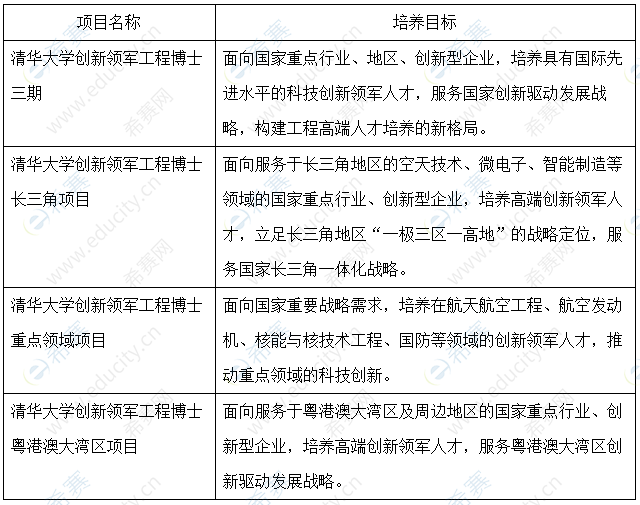 | 项目名称 | 培养目标 |
|---|---|
| 清华大学创新领军工程博士三期 | 面向国家重点行业、地区、创新型企业，培养具有国际先进水平的科技创新领军人才，服务国家创新驱动发展战略，构建工程高端人才培养的新格局。 |
| 清华大学创新领军工程博士长三角项目 | 面向服务于长三角地区的空天技术、微电子、智能制造等领域的国家重点行业、创新型企业，培养高端创新领军人才，立足长三角地区“一极三区一高地”的战略定位，服务国家长三角一体化战略。 |
| 清华大学创新领军工程博士重点领域项目 | 面向国家重要战略需求，培养在航天航空工程、航空发动机、核能与核技术工程、国防等领域的创新领军人才，推动重点领域的科技创新。 |
| 清华大学创新领军工程博士粤港澳大湾区项目 | 面向服务于粤港澳大湾区及周边地区的国家重点行业、创新型企业，培养高端创新领军人才，服务粤港澳大湾区创新驱动发展战略。 |

www.educity.cn 希赛网